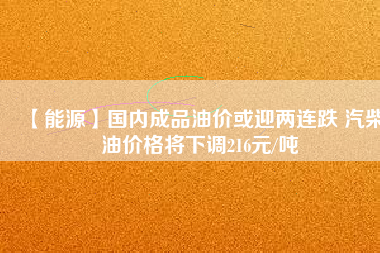 【能源】国内成品油价或迎两连跌 汽柴油价格将下调216元/吨